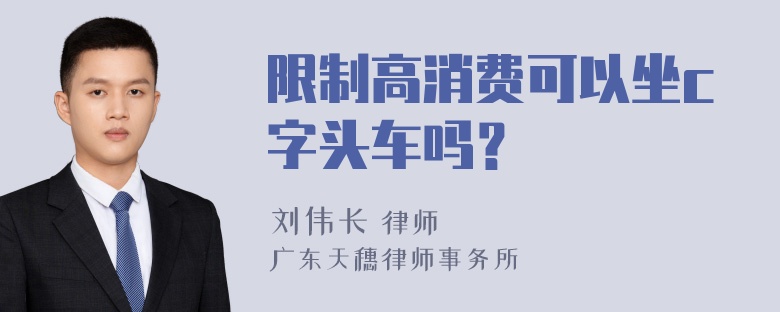 限制高消费可以坐c字头车吗？

刘伟长 律师
广东天穗律师事务所